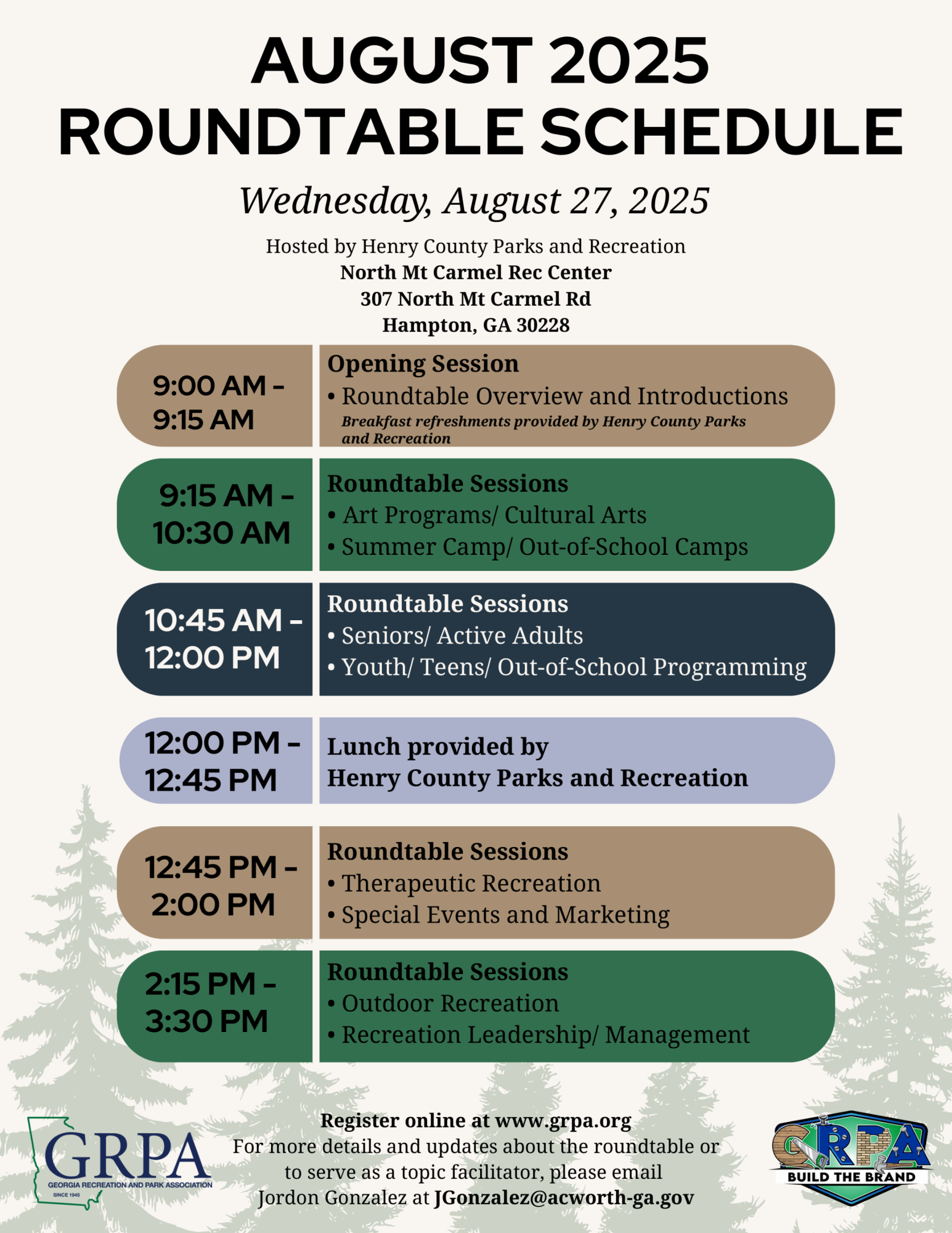 AUGUST 2025
ROUNDTABLE SCHEDULE

Wednesday, August 27, 2025

Hosted by Henry County Parks and Recreation
North Mt Carmel Rec Center
307 North Mt Carmel Rd
Hampton, GA 30228

9:00 AM - 9:15 AM
Opening Session
• Roundtable Overview and Introductions
Breakfast refreshments provided by Henry County Parks and Recreation

9:15 AM - 10:30 AM
Roundtable Sessions
• Art Programs/ Cultural Arts
• Summer Camp/ Out-of-School Camps

10:45 AM - 12:00 PM
Roundtable Sessions
• Seniors/ Active Adults
• Youth/ Teens/ Out-of-School Programming

12:00 PM - 12:45 PM
Lunch provided by
Henry County Parks and Recreation

12:45 PM - 2:00 PM
Roundtable Sessions
• Therapeutic Recreation
• Special Events and Marketing

2:15 PM - 3:30 PM
Roundtable Sessions
• Outdoor Recreation
• Recreation Leadership/ Management

GRPA
GEORGIA RECREATION AND PARK ASSOCIATION
SINCE 1945

Register online at www.grpa.org
For more details and updates about the roundtable or to serve as a topic facilitator, please email Jordon Gonzalez at JGonzalez@acworth-ga.gov

GRPA
BUILD THE BRAND